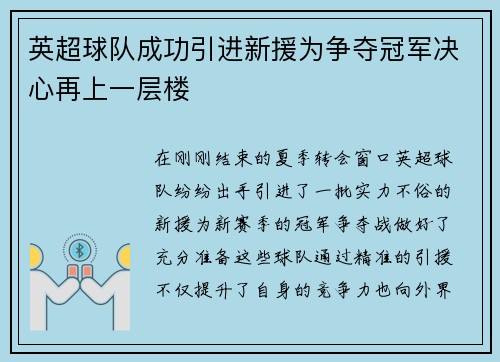 英超球队成功引进新援为争夺冠军决心再上一层楼

在刚刚结束的夏季转会窗口英超球队纷纷出手引进了一批实力不俗的新援为新赛季的冠军争夺战做好了充分准备这些球队通过精准的引援不仅提升了自身的竞争力也向外界